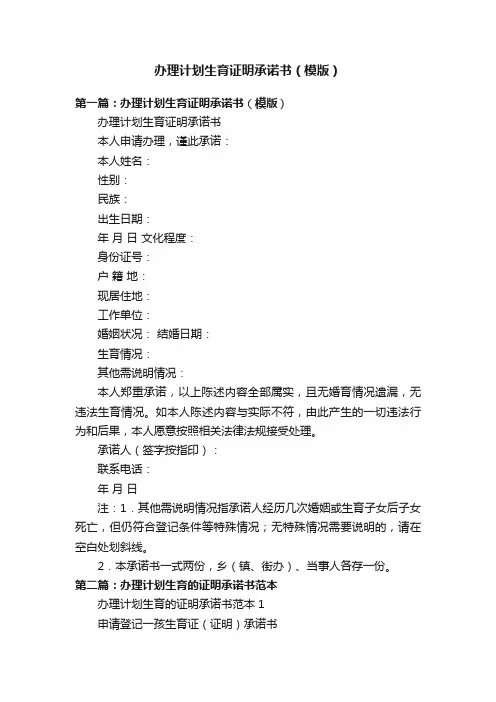 办理计划生育证明承诺书（模版）

第一篇：办理计划生育证明承诺书（模版）

办理计划生育证明承诺书

本人申请办理，谨此承诺：

本人姓名：

性别：

民族：

出生日期：

年 月 日 文化程度：

身份证号：

户 籍 地：

现居住地：

工作单位：

婚姻状况： 结婚日期：

生育情况：

其他需说明情况：

本人郑重承诺，以上陈述内容全部属实，且无婚育情况遗漏，无违法生育情况。如本人陈述内容与实际不符，由此产生的一切违法行为和后果，本人愿意按照相关法律法规接受处理。

承诺人（签字按指印）：

联系电话：

年 月 日

注：1．其他需说明情况指承诺人经历几次婚姻或生育子女后子女死亡，但仍符合登记条件等特殊情况；无特殊情况需要说明的，请在空白处划斜线。

2．本承诺书一式两份，乡（镇、街办）、当事人各存一份。

第二篇：办理计划生育的证明承诺书范本

办理计划生育的证明承诺书范本 1

申请登记一孩生育证（证明）承诺书